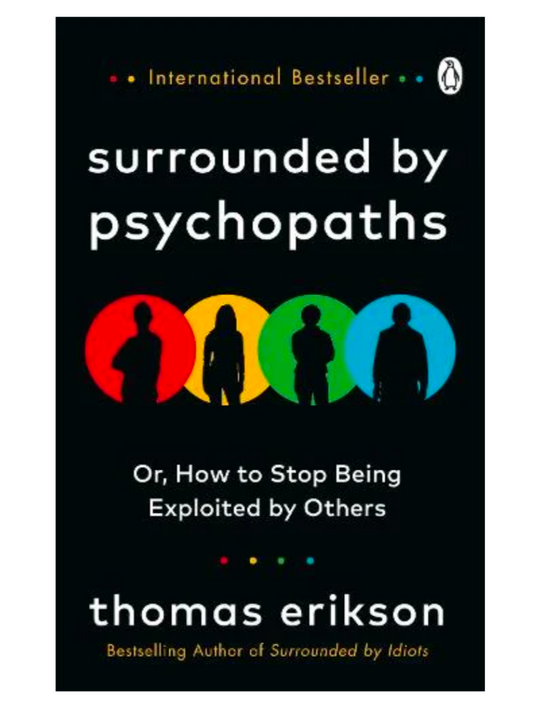 International Bestseller

surrounded by psychopaths

Or, How to Stop Being Exploited by Others

thomas erikson

Bestselling Author of Surrounded by Idiots